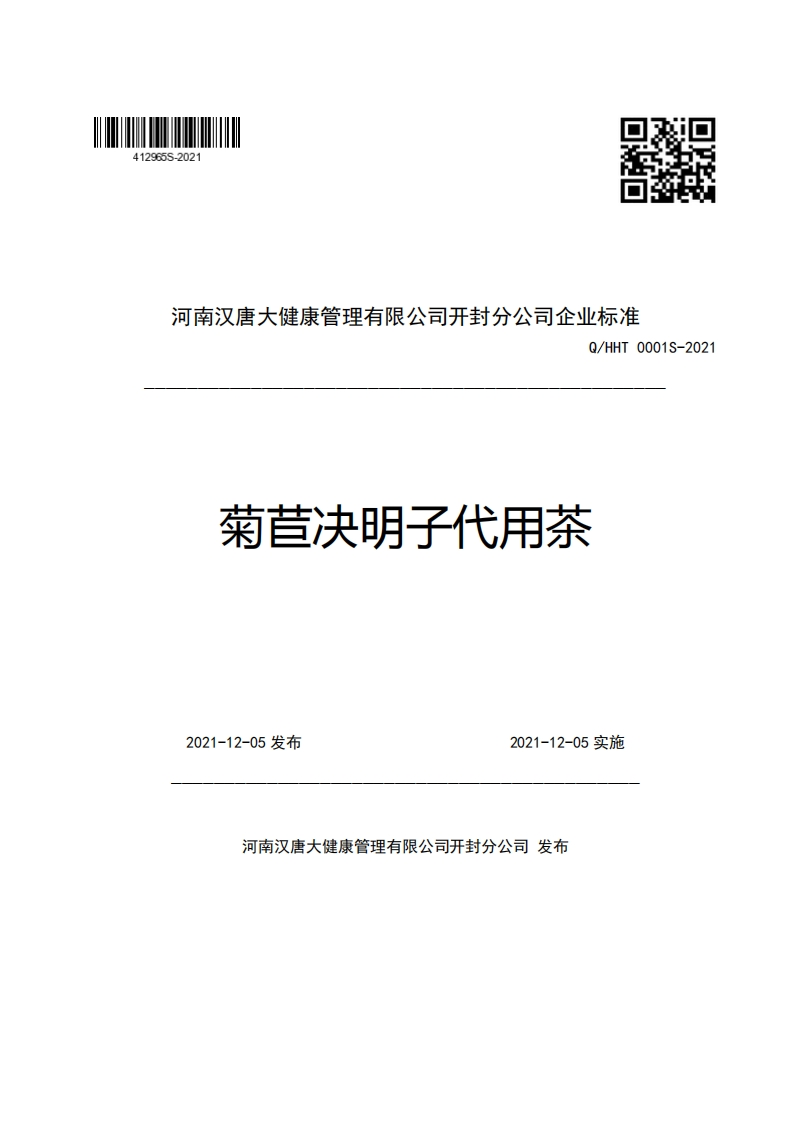 412965S-2021

河南汉唐大健康管理有限公司开封分公司企业标准

Q/HHT 0001S-2021

菊苣决明子代用茶

2021-12-05 发布

2021-12-05 实施

河南汉唐大健康管理有限公司开封分公司 发布